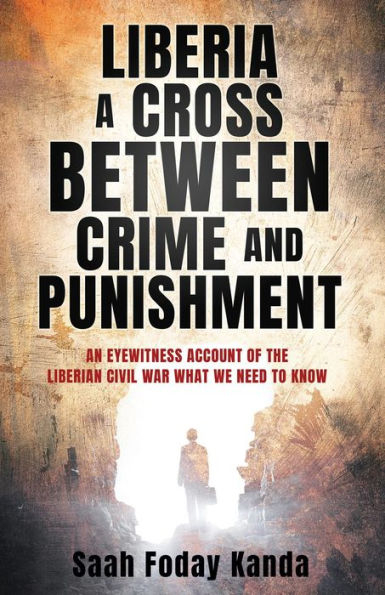 LIBERIA A CROSS BETWEEN CRIME AND PUNISHMENT

AN EYEWITNESS ACCOUNT OF THE LIBERIAN CIVIL WAR WHAT WE NEED TO KNOW

Saah Foday Kanda